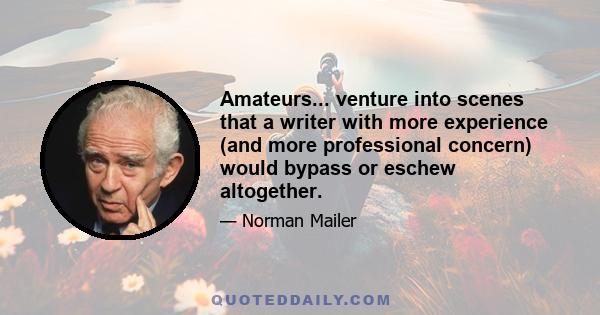 Amateurs... venture into scenes that a writer with more experience (and more professional concern) would bypass or eschew altogether.

— Norman Mailer

QUOTEDDAILY.COM